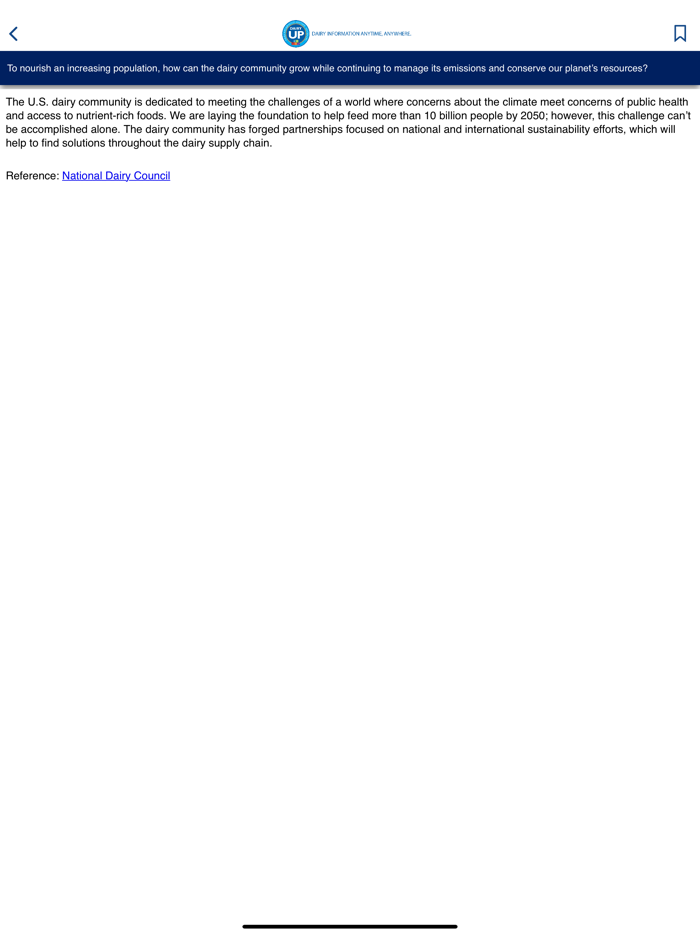 DAIRY UP DAIRY INFORMATION ANYTIME, ANYWHERE.

To nourish an increasing population, how can the dairy community grow while continuing to manage its emissions and conserve our planet's resources?

The U.S. dairy community is dedicated to meeting the challenges of a world where concerns about the climate meet concerns of public health and access to nutrient-rich foods. We are laying the foundation to help feed more than 10 billion people by 2050; however, this challenge can't be accomplished alone. The dairy community has forged partnerships focused on national and international sustainability efforts, which will help to find solutions throughout the dairy supply chain.

Reference: National Dairy Council